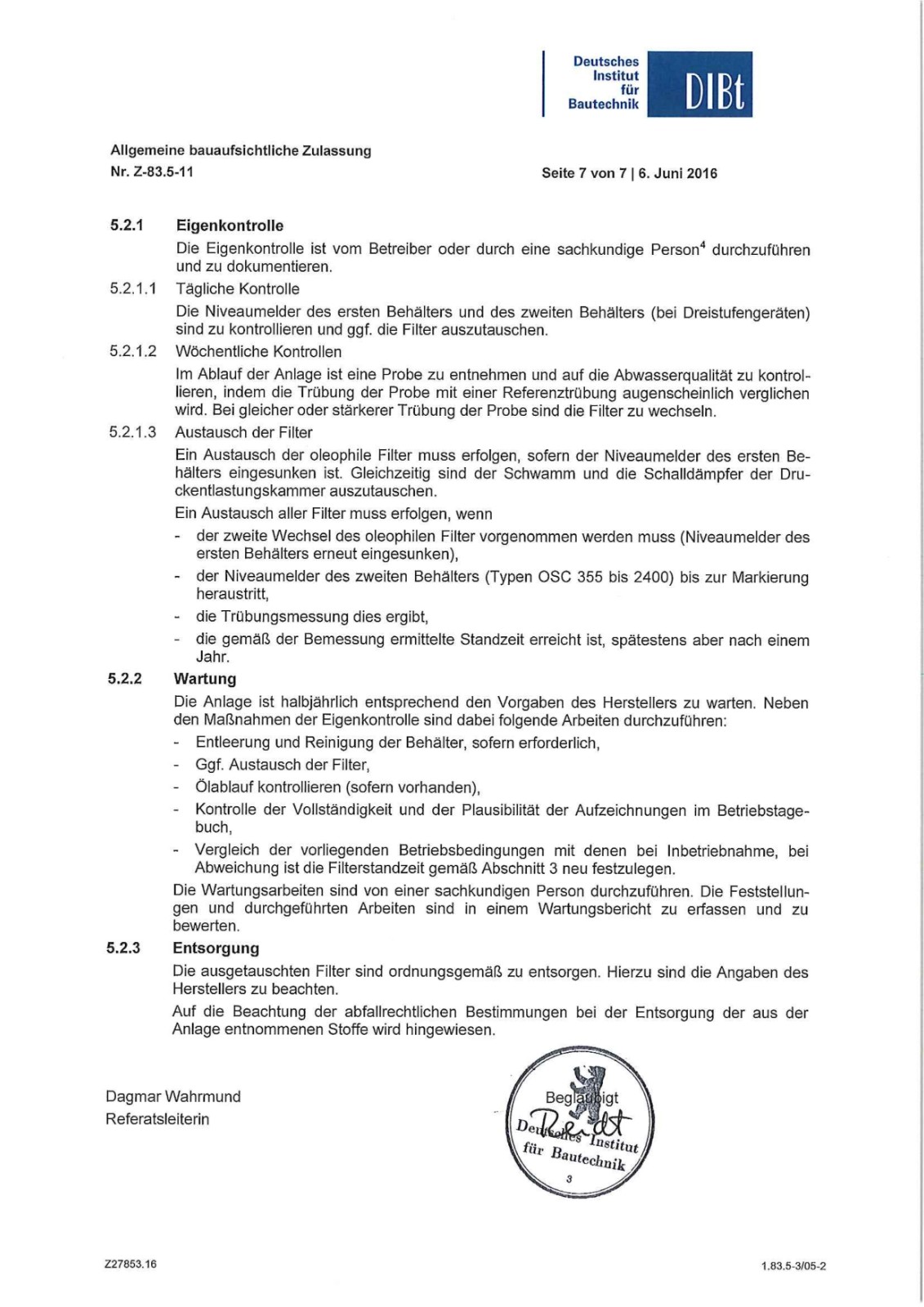 Deutsches Institut für Bautechnik

DIBt

Allgemeine bauaufsichtliche Zulassung
Nr. Z-83.5-11

Seite 7 von 7 | 6. Juni 2016

5.2.1 Eigenkontrolle

Die Eigenkontrolle ist vom Betreiber oder durch eine sachkundige Person$^4$ durchzuführen und zu dokumentieren.

5.2.1.1 Tägliche Kontrolle

Die Niveaumelder des ersten Behälters und des zweiten Behälters (bei Dreistufengeräten) sind zu kontrollieren und ggf. die Filter auszutauschen.

5.2.1.2 Wöchentliche Kontrollen

Im Ablauf der Anlage ist eine Probe zu entnehmen und auf die Abwasserqualität zu kontrollieren, indem die Trübung der Probe mit einer Referenztrübung augenscheinlich verglichen wird. Bei gleicher oder stärkerer Trübung der Probe sind die Filter zu wechseln.

5.2.1.3 Austausch der Filter

Ein Austausch der oleophile Filter muss erfolgen, sofern der Niveaumelder des ersten Behälters eingesunken ist. Gleichzeitig sind der Schwamm und die Schalldämpfer der Druckentlastungskammer auszutauschen.

Ein Austausch aller Filter muss erfolgen, wenn

- der zweite Wechsel des oleophilen Filter vorgenommen werden muss (Niveaumelder des ersten Behälters erneut eingesunken),
- der Niveaumelder des zweiten Behälters (Typen OSC 355 bis 2400) bis zur Markierung heraustritt,
- die Trübungsmessung dies ergibt,
- die gemäß der Bemessung ermittelte Standzeit erreicht ist, spätestens aber nach einem Jahr.

5.2.2 Wartung

Die Anlage ist halbjährlich entsprechend den Vorgaben des Herstellers zu warten. Neben den Maßnahmen der Eigenkontrolle sind dabei folgende Arbeiten durchzuführen:

- Entleerung und Reinigung der Behälter, sofern erforderlich,
- Ggf. Austausch der Filter,
- Ölablauf kontrollieren (sofern vorhanden),
- Kontrolle der Vollständigkeit und der Plausibilität der Aufzeichnungen im Betriebstagebuch,
- Vergleich der vorliegenden Betriebsbedingungen mit denen bei Inbetriebnahme, bei Abweichung ist die Filterstandzeit gemäß Abschnitt 3 neu festzulegen.

Die Wartungsarbeiten sind von einer sachkundigen Person durchzuführen. Die Feststellungen und durchgeführten Arbeiten sind in einem Wartungsbericht zu erfassen und zu bewerten.

5.2.3 Entsorgung

Die ausgetauschten Filter sind ordnungsgemäß zu entsorgen. Hierzu sind die Angaben des Herstellers zu beachten.

Auf die Beachtung der abfallrechtlichen Bestimmungen bei der Entsorgung der aus der Anlage entnommenen Stoffe wird hingewiesen.

Dagmar Wahrmund
Referatsleiterin

Beglaubigt
Deutsches Institut für Bautechnik
3

Z27853.16

1.83.5-3/05-2